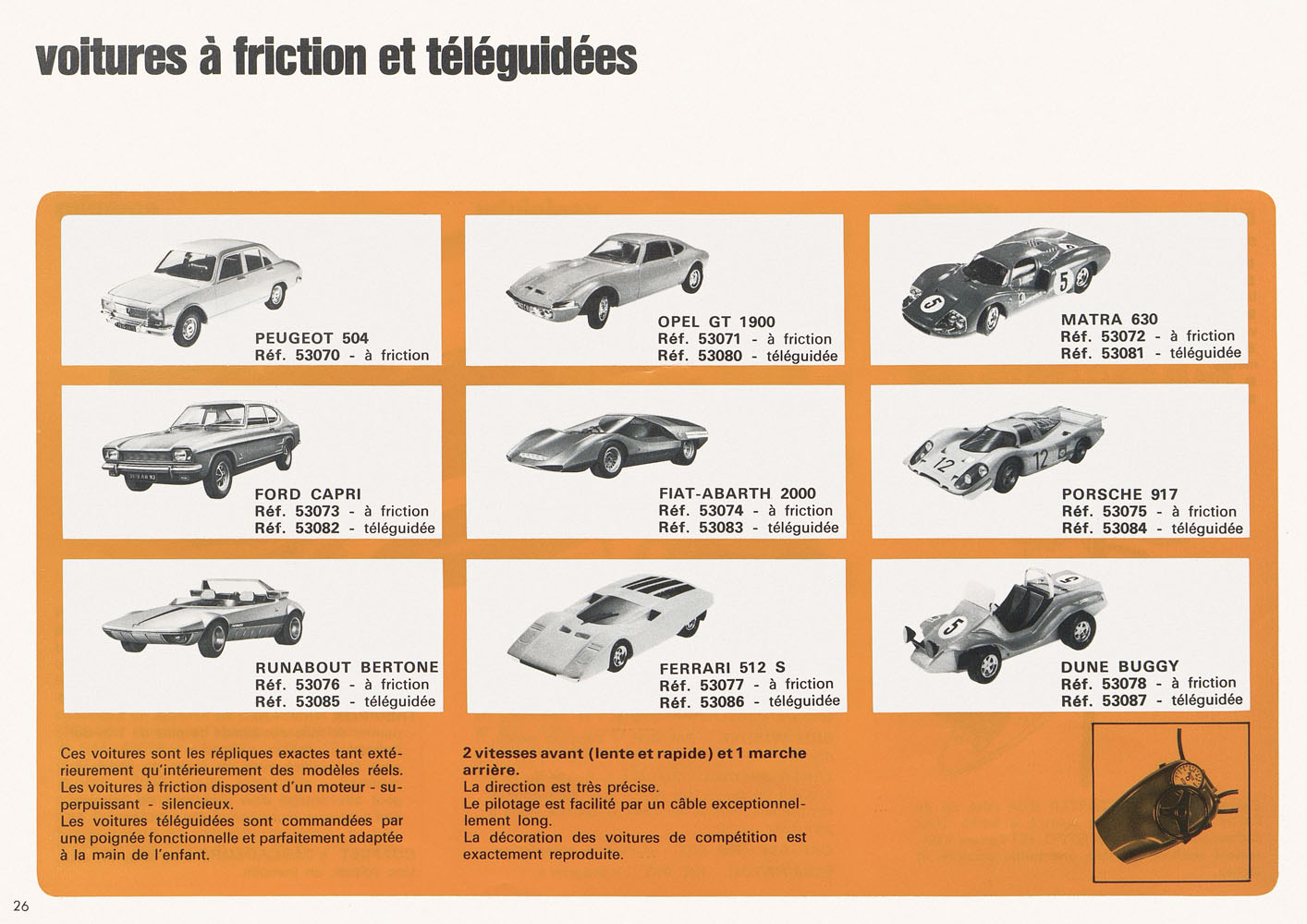 voitures à friction et téléguidées

PEUGEOT 504
Réf. 53070 - à friction

OPEL GT 1900
Réf. 53071 - à friction
Réf. 53080 - téléguidée

MATRA 630
Réf. 53072 - à friction
Réf. 53081 - téléguidée

FORD CAPRI
Réf. 53073 - à friction
Réf. 53082 - téléguidée

FIAT-ABARTH 2000
Réf. 53074 - à friction
Réf. 53083 - téléguidée

PORSCHE 917
Réf. 53075 - à friction
Réf. 53084 - téléguidée

RUNABOUT BERTONE
Réf. 53076 - à friction
Réf. 53085 - téléguidée

FERRARI 512 S
Réf. 53077 - à friction
Réf. 53086 - téléguidée

DUNE BUGGY
Réf. 53078 - à friction
Réf. 53087 - téléguidée

Ces voitures sont les répliques exactes tant extérieurement qu'intérieurement des modèles réels. Les voitures à friction disposent d'un moteur - superpuissant - silencieux.
Les voitures téléguidées sont commandées par une poignée fonctionnelle et parfaitement adaptée à la main de l'enfant.

2 vitesses avant (lente et rapide) et 1 marche arrière.
La direction est très précise.
Le pilotage est facilité par un câble exceptionnellement long.
La décoration des voitures de compétition est exactement reproduite.

26